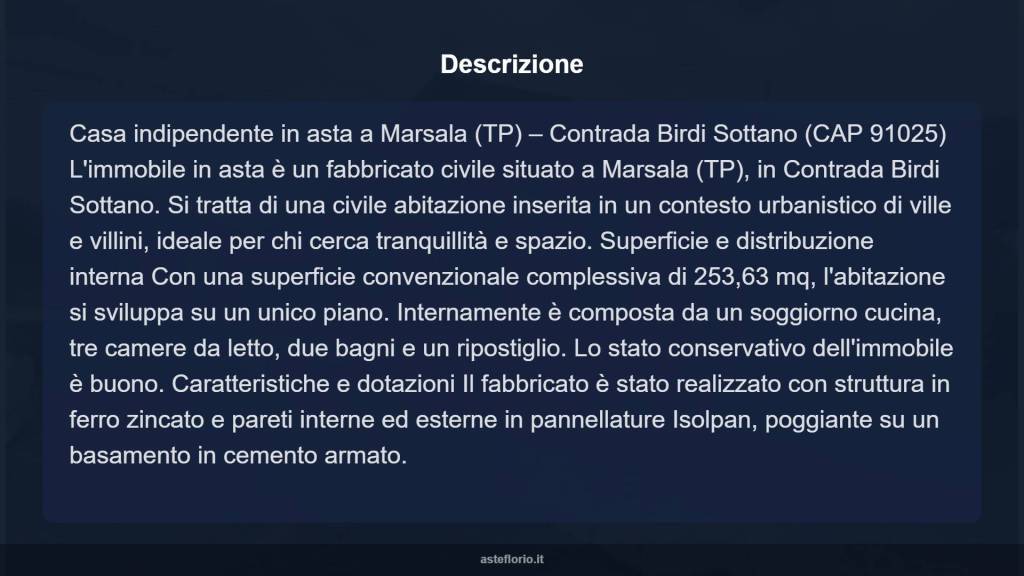 Descrizione

Casa indipendente in asta a Marsala (TP) – Contrada Birdi Sottano (CAP 91025) L'immobile in asta è un fabbricato civile situato a Marsala (TP), in Contrada Birdi Sottano. Si tratta di una civile abitazione inserita in un contesto urbanistico di ville e villini, ideale per chi cerca tranquillità e spazio. Superficie e distribuzione interna Con una superficie convenzionale complessiva di 253,63 mq, l'abitazione si sviluppa su un unico piano. Internamente è composta da un soggiorno cucina, tre camere da letto, due bagni e un ripostiglio. Lo stato conservativo dell'immobile è buono. Caratteristiche e dotazioni Il fabbricato è stato realizzato con struttura in ferro zincato e pareti interne ed esterne in pannellature Isolpan, poggiante su un basamento in cemento armato.

asteflorio.it